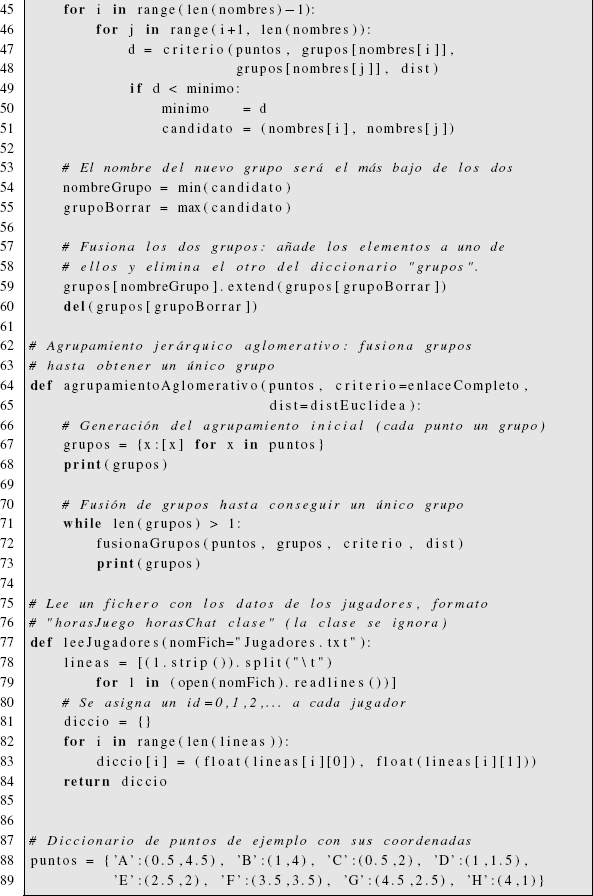 45     for i in range(len(nombres)-1):
46         for j in range(i+1, len(nombres)):
47             d = criterio(puntos, grupos[nombres[i]],
48                          grupos[nombres[j]], dist)
49             if d < minimo:
50                 minimo    = d
51                 candidato = (nombres[i], nombres[j])
52
53     # El nombre del nuevo grupo será el más bajo de los dos
54     nombreGrupo = min(candidato)
55     grupoBorrar = max(candidato)
56
57     # Fusiona los dos grupos: añade los elementos a uno de
58     # ellos y elimina el otro del diccionario "grupos".
59     grupos[nombreGrupo].extend(grupos[grupoBorrar])
60     del(grupos[grupoBorrar])
61
62 # Agrupamiento jerárquico aglomerativo: fusiona grupos
63 # hasta obtener un único grupo
64 def agrupamientoAglomerativo(puntos, criterio=enlaceCompleto,
65                              dist=distEuclidea):
66     # Generación del agrupamiento inicial (cada punto un grupo)
67     grupos = {x:[x] for x in puntos}
68     print(grupos)
69
70     # Fusión de grupos hasta conseguir un único grupo
71     while len(grupos) > 1:
72         fusionaGrupos(puntos, grupos, criterio, dist)
73         print(grupos)
74
75 # Lee un fichero con los datos de los jugadores, formato
76 # "horasJuego horasChat clase" (la clase se ignora)
77 def leeJugadores(nomFich="Jugadores.txt"):
78     lineas = [(l.strip()).split("\t")
79         for l in (open(nomFich).readlines())]
80     # Se asigna un id=0,1,2,... a cada jugador
81     diccio = {}
82     for i in range(len(lineas)):
83         diccio[i] = (float(lineas[i][0]), float(lineas[i][1]))
84     return diccio
85
86
87 # Diccionario de puntos de ejemplo con sus coordenadas
88 puntos = {'A':(0.5,4.5), 'B':(1,4), 'C':(0.5,2), 'D':(1,1.5),
89           'E':(2.5,2), 'F':(3.5,3.5), 'G':(4.5,2.5), 'H':(4,1)}